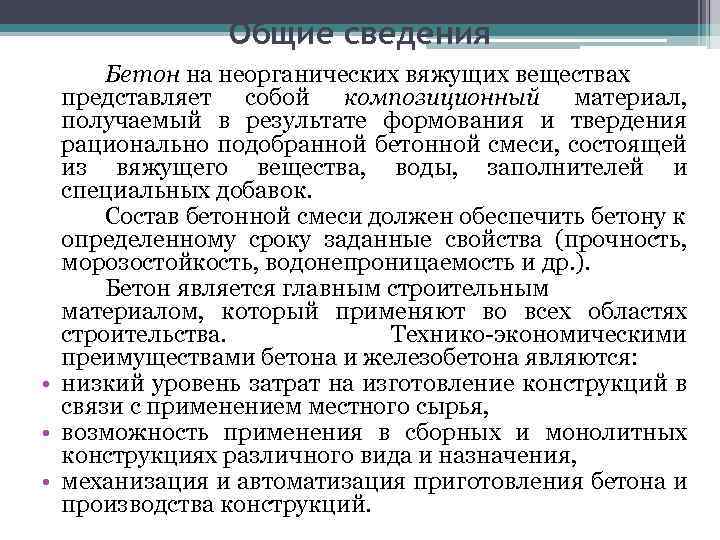 Общие сведения

Бетон на неорганических вяжущих веществах представляет собой композиционный материал, получаемый в результате формования и твердения рационально подобранной бетонной смеси, состоящей из вяжущего вещества, воды, заполнителей и специальных добавок.

Состав бетонной смеси должен обеспечить бетону к определенному сроку заданные свойства (прочность, морозостойкость, водонепроницаемость и др.).

Бетон является главным строительным материалом, который применяют во всех областях строительства. Технико-экономическими преимуществами бетона и железобетона являются:

• низкий уровень затрат на изготовление конструкций в связи с применением местного сырья,
• возможность применения в сборных и монолитных конструкциях различного вида и назначения,
• механизация и автоматизация приготовления бетона и производства конструкций.